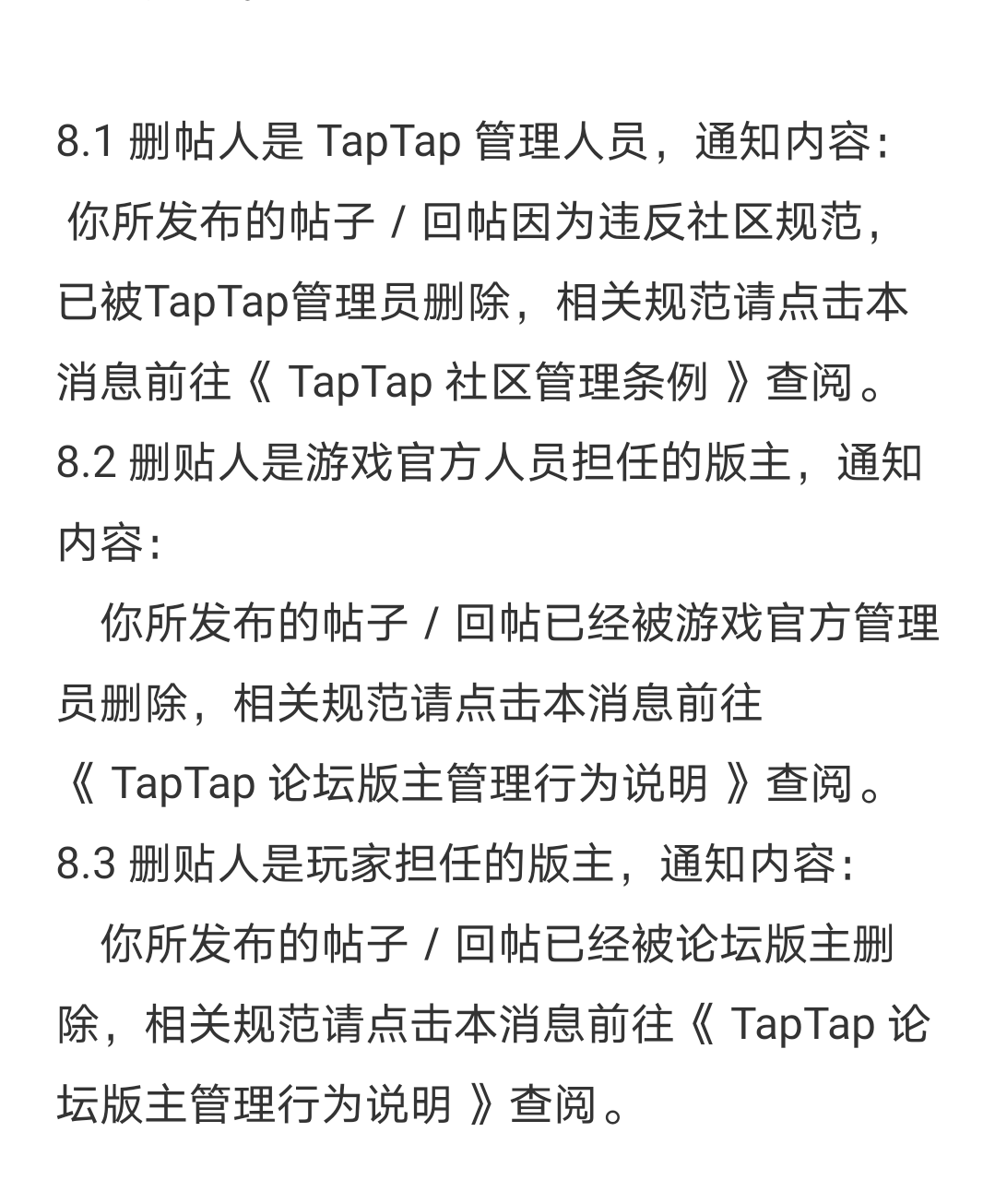 8.1 删帖人是 TapTap 管理人员，通知内容：
你所发布的帖子 / 回帖因为违反社区规范，已被TapTap管理员删除，相关规范请点击本消息前往《 TapTap 社区管理条例 》查阅。
8.2 删贴人是游戏官方人员担任的版主，通知内容：
你所发布的帖子 / 回帖已经被游戏官方管理员删除，相关规范请点击本消息前往《 TapTap 论坛版主管理行为说明 》查阅。
8.3 删贴人是玩家担任的版主，通知内容：
你所发布的帖子 / 回帖已经被论坛版主删除，相关规范请点击本消息前往《 TapTap 论坛版主管理行为说明 》查阅。